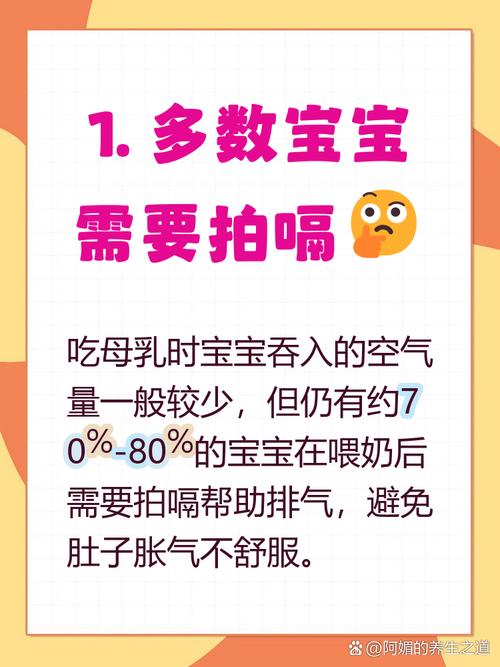 1. 多数宝宝需要拍嗝

吃母乳时宝宝吞入的空气量一般较少，但仍有约70%-80%的宝宝在喂奶后需要拍嗝帮助排气，避免肚子胀气不舒服。

@阿媚的养生之道